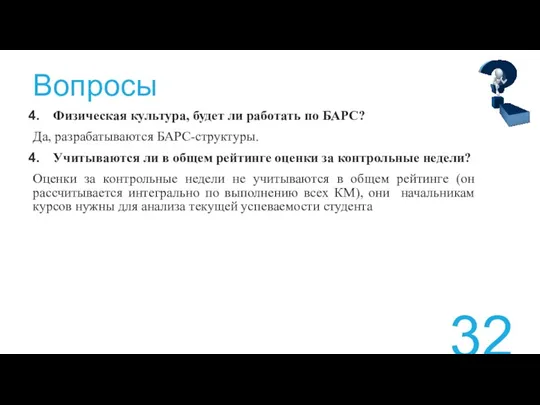 Вопросы

4. Физическая культура, будет ли работать по БАРС?

Да, разрабатываются БАРС-структуры.

4. Учитываются ли в общем рейтинге оценки за контрольные недели?

Оценки за контрольные недели не учитываются в общем рейтинге (он рассчитывается интегрально по выполнению всех КМ), они начальникам курсов нужны для анализа текущей успеваемости студента

32